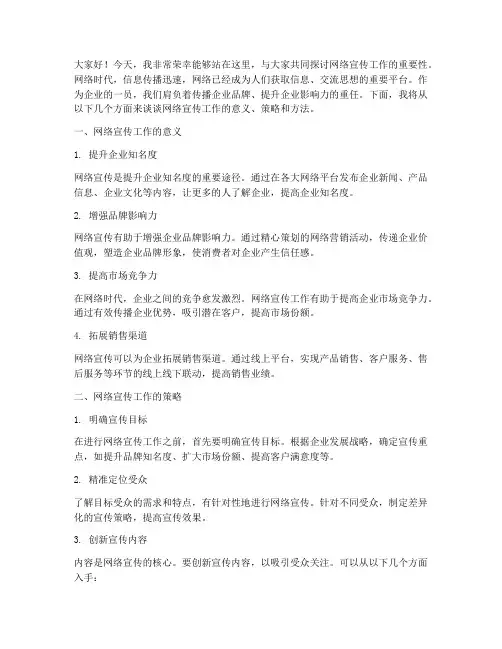 大家好！今天，我非常荣幸能够站在这里，与大家共同探讨网络宣传工作的重要性。网络时代，信息传播迅速，网络已经成为人们获取信息、交流思想的重要平台。作为企业的一员，我们肩负着传播企业品牌、提升企业影响力的重任。下面，我将从以下几个方面来谈谈网络宣传工作的意义、策略和方法。

一、网络宣传工作的意义

1. 提升企业知名度

网络宣传是提升企业知名度的重要途径。通过在各大网络平台发布企业新闻、产品信息、企业文化等内容，让更多的人了解企业，提高企业知名度。

2. 增强品牌影响力

网络宣传有助于增强企业品牌影响力。通过精心策划的网络营销活动，传递企业价值观，塑造企业品牌形象，使消费者对企业产生信任感。

3. 提高市场竞争力

在网络时代，企业之间的竞争愈发激烈。网络宣传工作有助于提高企业市场竞争力。通过有效传播企业优势，吸引潜在客户，提高市场份额。

4. 拓展销售渠道

网络宣传可以为企业拓展销售渠道。通过线上平台，实现产品销售、客户服务、售后服务等环节的线上线下联动，提高销售业绩。

二、网络宣传工作的策略

1. 明确宣传目标

在进行网络宣传工作之前，首先要明确宣传目标。根据企业发展战略，确定宣传重点，如提升品牌知名度、扩大市场份额、提高客户满意度等。

2. 精准定位受众

了解目标受众的需求和特点，有针对性地进行网络宣传。针对不同受众，制定差异化的宣传策略，提高宣传效果。

3. 创新宣传内容

内容是网络宣传的核心。要创新宣传内容，以吸引受众关注。可以从以下几个方面入手：